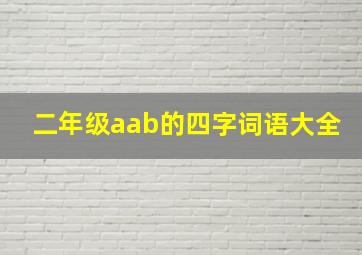 二年级aab的四字词语大全